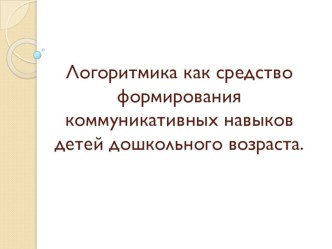 Логоритмика как средство формирования коммуникативных навыков детей дошкольного возраста.